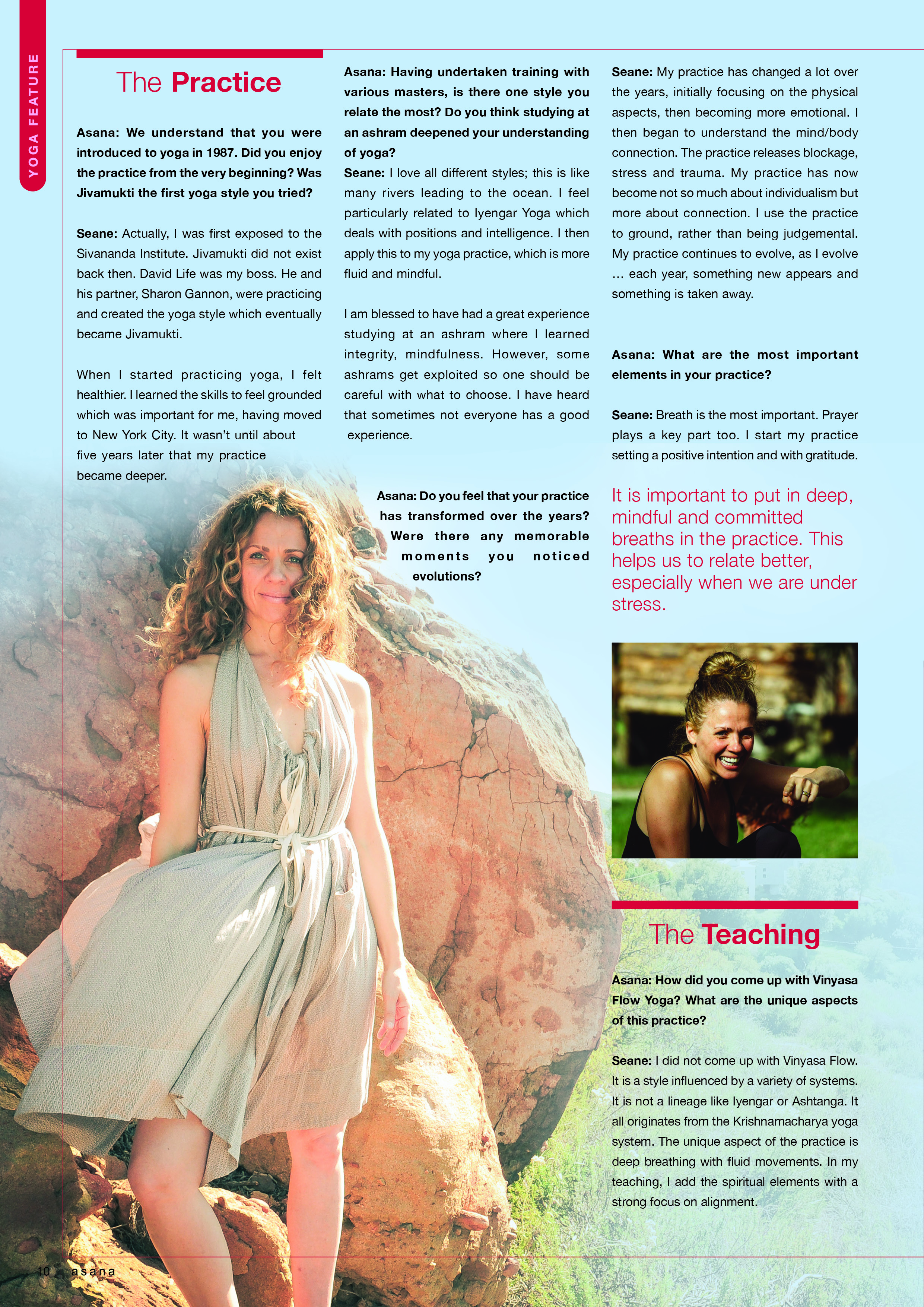 YOGA FEATURE

The Practice

Asana: We understand that you were introduced to yoga in 1987. Did you enjoy the practice from the very beginning? Was Jivamukti the first yoga style you tried?

Seane: Actually, I was first exposed to the Sivananda Institute. Jivamukti did not exist back then. David Life was my boss. He and his partner, Sharon Gannon, were practicing and created the yoga style which eventually became Jivamukti.

When I started practicing yoga, I felt healthier. I learned the skills to feel grounded which was important for me, having moved to New York City. It wasn't until about five years later that my practice became deeper.

Asana: Having undertaken training with various masters, is there one style you relate the most? Do you think studying at an ashram deepened your understanding of yoga?

Seane: I love all different styles; this is like many rivers leading to the ocean. I feel particularly related to Iyengar Yoga which deals with positions and intelligence. I then apply this to my yoga practice, which is more fluid and mindful.

I am blessed to have had a great experience studying at an ashram where I learned integrity, mindfulness. However, some ashrams get exploited so one should be careful with what to choose. I have heard that sometimes not everyone has a good experience.

Asana: Do you feel that your practice has transformed over the years? Were there any memorable moments you noticed evolutions?

Seane: My practice has changed a lot over the years, initially focusing on the physical aspects, then becoming more emotional. I then began to understand the mind/body connection. The practice releases blockage, stress and trauma. My practice has now become not so much about individualism but more about connection. I use the practice to ground, rather than being judgemental. My practice continues to evolve, as I evolve … each year, something new appears and something is taken away.

Asana: What are the most important elements in your practice?

Seane: Breath is the most important. Prayer plays a key part too. I start my practice setting a positive intention and with gratitude.

It is important to put in deep, mindful and committed breaths in the practice. This helps us to relate better, especially when we are under stress.

The Teaching

Asana: How did you come up with Vinyasa Flow Yoga? What are the unique aspects of this practice?

Seane: I did not come up with Vinyasa Flow. It is a style influenced by a variety of systems. It is not a lineage like Iyengar or Ashtanga. It all originates from the Krishnamacharya yoga system. The unique aspect of the practice is deep breathing with fluid movements. In my teaching, I add the spiritual elements with a strong focus on alignment.

10 | asana